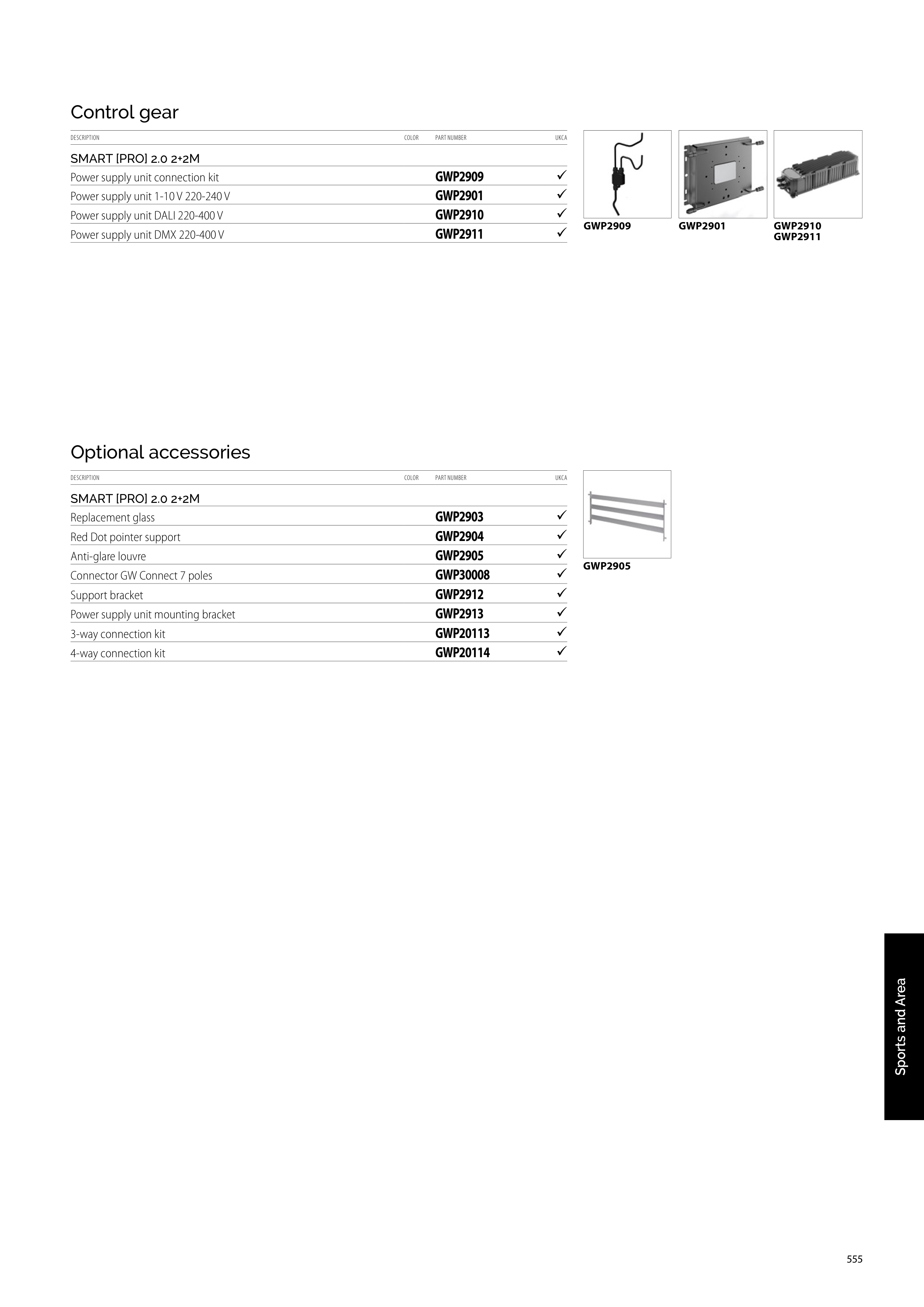 Control gear

| DESCRIPTION | COLOR | PART NUMBER | UKCA |
|---|---|---|---|
| SMART [PRO] 2.0 2+2M | | | |
| Power supply unit connection kit | | GWP2909 | ✓ |
| Power supply unit 1-10 V 220-240 V | | GWP2901 | ✓ |
| Power supply unit DALI 220-400 V | | GWP2910 | ✓ |
| Power supply unit DMX 220-400 V | | GWP2911 | ✓ |

GWP2909

GWP2901

GWP2910
GWP2911

Optional accessories

| DESCRIPTION | COLOR | PART NUMBER | UKCA |
|---|---|---|---|
| SMART [PRO] 2.0 2+2M | | | |
| Replacement glass | | GWP2903 | ✓ |
| Red Dot pointer support | | GWP2904 | ✓ |
| Anti-glare louvre | | GWP2905 | ✓ |
| Connector GW Connect 7 poles | | GWP30008 | ✓ |
| Support bracket | | GWP2912 | ✓ |
| Power supply unit mounting bracket | | GWP2913 | ✓ |
| 3-way connection kit | | GWP20113 | ✓ |
| 4-way connection kit | | GWP20114 | ✓ |

GWP2905

Sports and Area

555